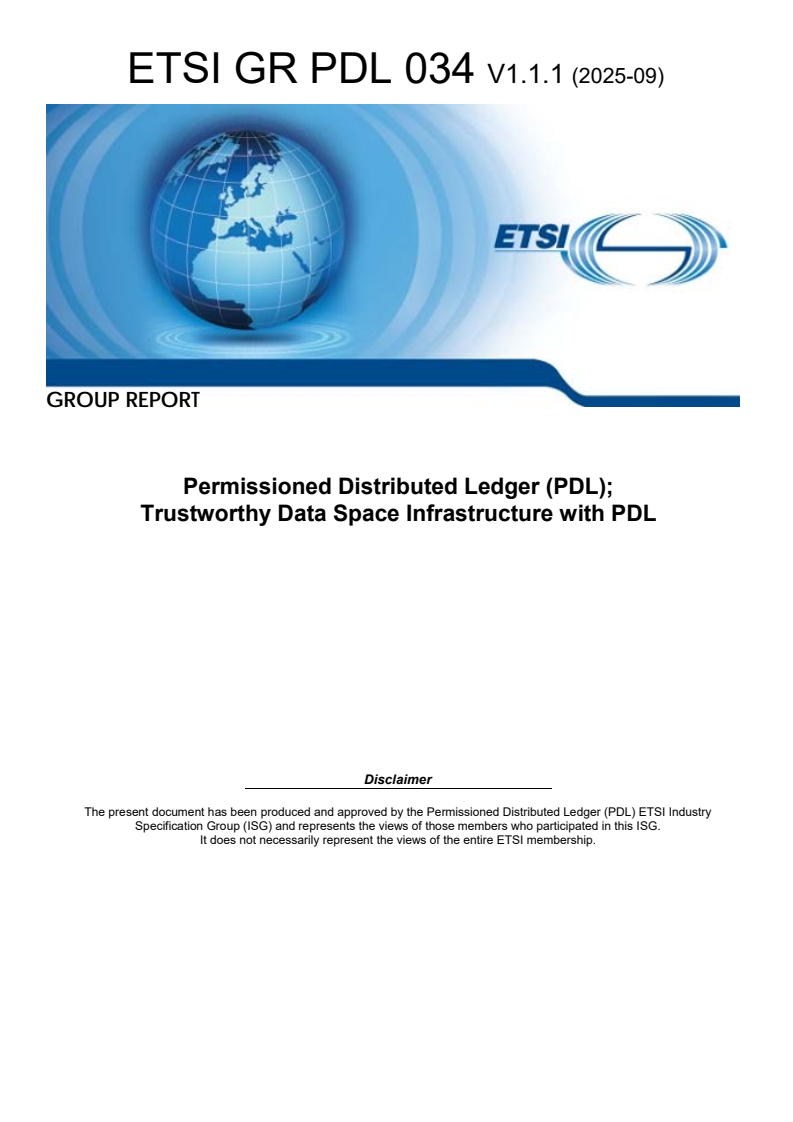 ETSI GR PDL 034 V1.1.1 (2025-09)

ETSI

GROUP REPORT

Permissioned Distributed Ledger (PDL);
Trustworthy Data Space Infrastructure with PDL

Disclaimer

The present document has been produced and approved by the Permissioned Distributed Ledger (PDL) ETSI Industry Specification Group (ISG) and represents the views of those members who participated in this ISG.
It does not necessarily represent the views of the entire ETSI membership.